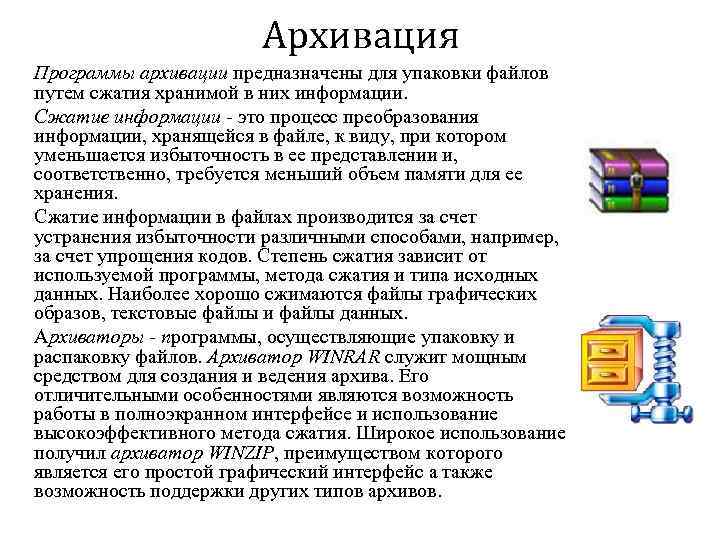 Архивация

Программы архивации предназначены для упаковки файлов путем сжатия хранимой в них информации.

Сжатие информации - это процесс преобразования информации, хранящейся в файле, к виду, при котором уменьшается избыточность в ее представлении и, соответственно, требуется меньший объем памяти для ее хранения.

Сжатие информации в файлах производится за счет устранения избыточности различными способами, например, за счет упрощения кодов. Степень сжатия зависит от используемой программы, метода сжатия и типа исходных данных. Наиболее хорошо сжимаются файлы графических образов, текстовые файлы и файлы данных.

Архиваторы - программы, осуществляющие упаковку и распаковку файлов. Архиватор WINRAR служит мощным средством для создания и ведения архива. Его отличительными особенностями являются возможность работы в полноэкранном интерфейсе и использование высокоэффективного метода сжатия. Широкое использование получил архиватор WINZIP, преимуществом которого является его простой графический интерфейс а также возможность поддержки других типов архивов.